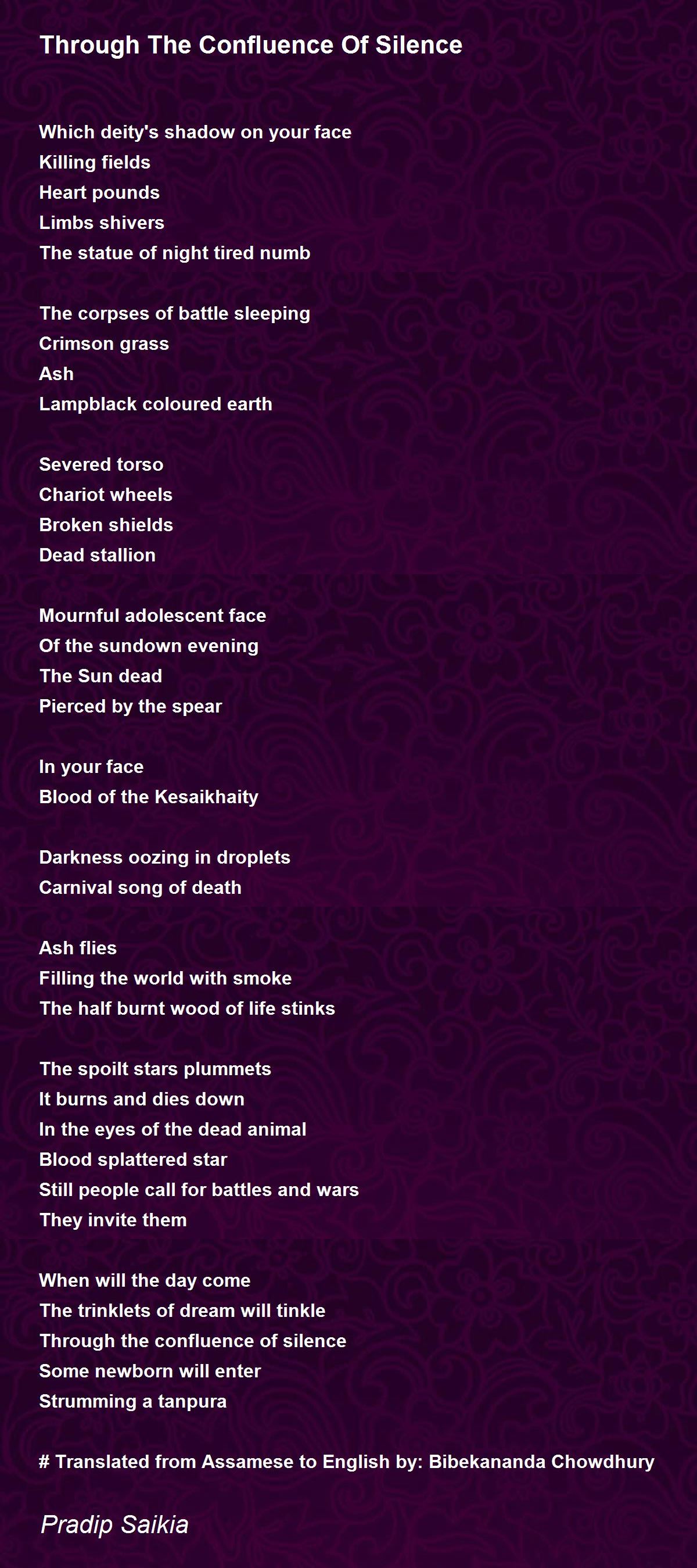 Through The Confluence Of Silence

Which deity's shadow on your face
Killing fields
Heart pounds
Limbs shivers
The statue of night tired numb

The corpses of battle sleeping
Crimson grass
Ash
Lampblack coloured earth

Severed torso
Chariot wheels
Broken shields
Dead stallion

Mournful adolescent face
Of the sundown evening
The Sun dead
Pierced by the spear

In your face
Blood of the Kesaikhaity

Darkness oozing in droplets
Carnival song of death

Ash flies
Filling the world with smoke
The half burnt wood of life stinks

The spoilt stars plummets
It burns and dies down
In the eyes of the dead animal
Blood splattered star
Still people call for battles and wars
They invite them

When will the day come
The trinklets of dream will tinkle
Through the confluence of silence
Some newborn will enter
Strumming a tanpura

# Translated from Assamese to English by: Bibekananda Chowdhury

Pradip Saikia